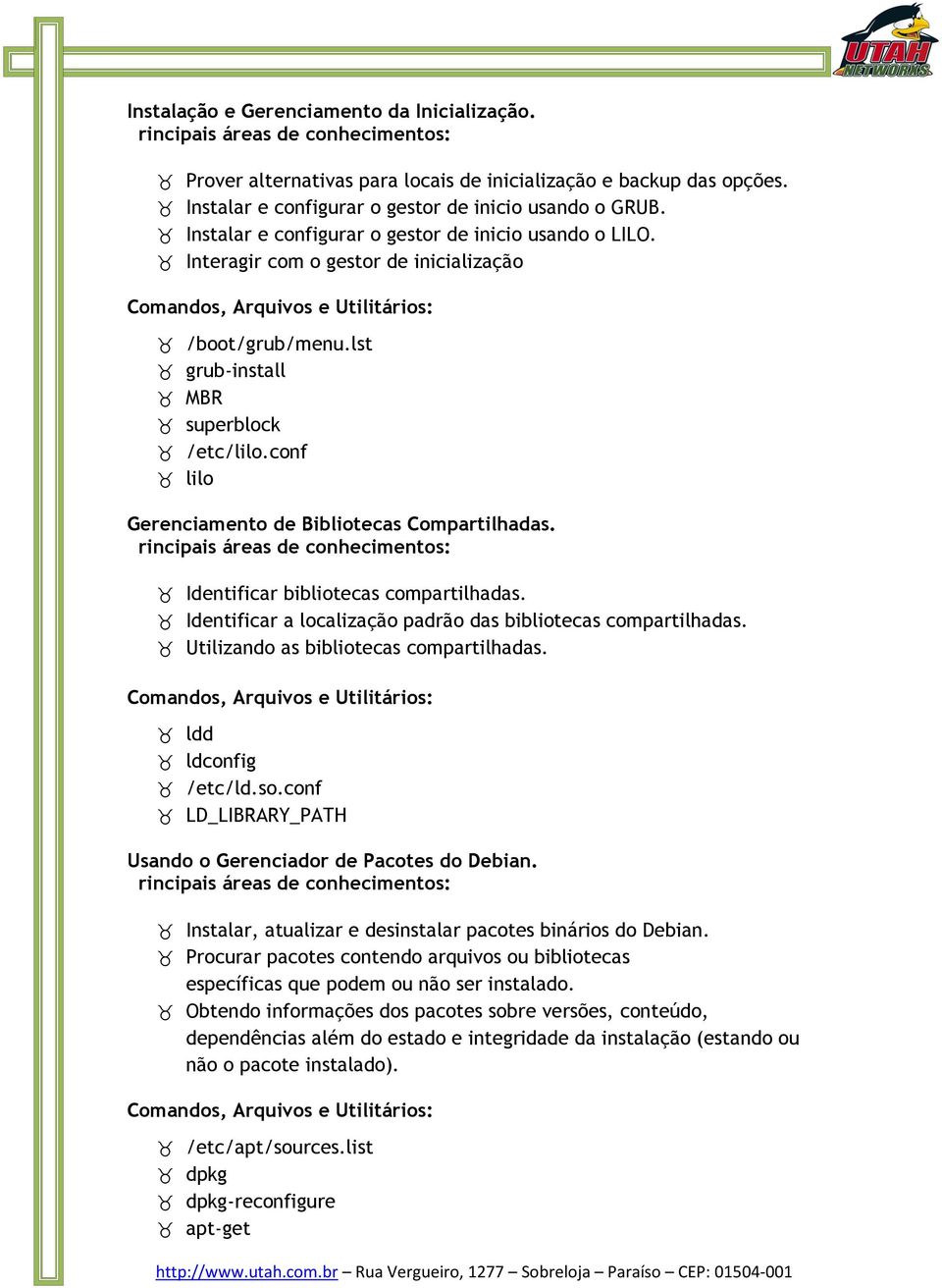 UTAH NETWORKS

Instalação e Gerenciamento da Inicialização.
rincipais áreas de conhecimentos:

Prover alternativas para locais de inicialização e backup das opções.
Instalar e configurar o gestor de inicio usando o GRUB.
Instalar e configurar o gestor de inicio usando o LILO.
Interagir com o gestor de inicialização

Comandos, Arquivos e Utilitários:

/boot/grub/menu.lst
grub-install
MBR
superblock
/etc/lilo.conf
lilo

Gerenciamento de Bibliotecas Compartilhadas.
rincipais áreas de conhecimentos:

Identificar bibliotecas compartilhadas.
Identificar a localização padrão das bibliotecas compartilhadas.
Utilizando as bibliotecas compartilhadas.

Comandos, Arquivos e Utilitários:

ldd
ldconfig
/etc/ld.so.conf
LD_LIBRARY_PATH

Usando o Gerenciador de Pacotes do Debian.
rincipais áreas de conhecimentos:

Instalar, atualizar e desinstalar pacotes binários do Debian.
Procurar pacotes contendo arquivos ou bibliotecas específicas que podem ou não ser instalado.
Obtendo informações dos pacotes sobre versões, conteúdo, dependências além do estado e integridade da instalação (estando ou não o pacote instalado).

Comandos, Arquivos e Utilitários:

/etc/apt/sources.list
dpkg
dpkg-reconfigure
apt-get

http://www.utah.com.br – Rua Vergueiro, 1277 – Sobreloja – Paraíso – CEP: 01504-001